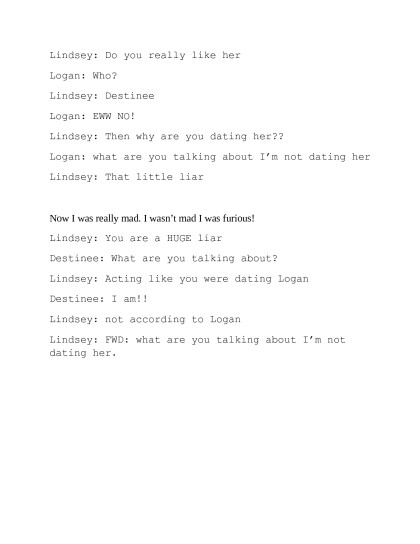 Lindsey: Do you really like her

Logan: Who?

Lindsey: Destinee

Logan: EWW NO!

Lindsey: Then why are you dating her??

Logan: what are you talking about I'm not dating her

Lindsey: That little liar

Now I was really mad. I wasn't mad I was furious!

Lindsey: You are a HUGE liar

Destinee: What are you talking about?

Lindsey: Acting like you were dating Logan

Destinee: I am!!

Lindsey: not according to Logan

Lindsey: FWD: what are you talking about I'm not dating her.